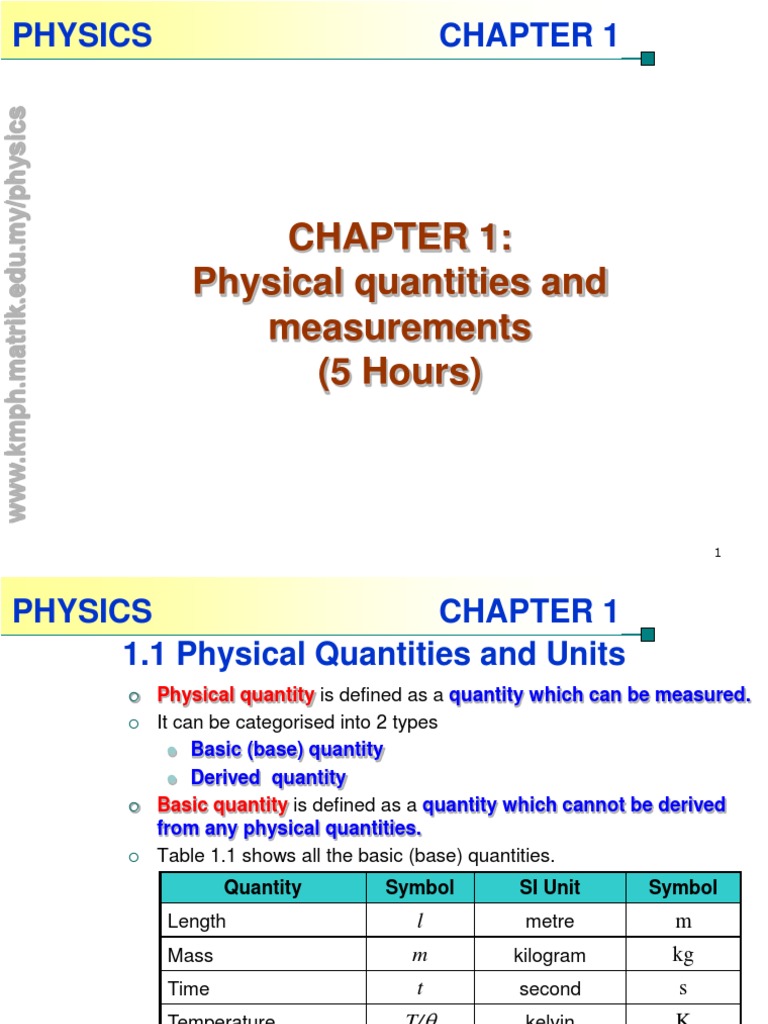 PHYSICS CHAPTER 1

www.kmph.matrik.edu.my/physics

CHAPTER 1:
Physical quantities and measurements
(5 Hours)

1

PHYSICS CHAPTER 1

1.1 Physical Quantities and Units

Physical quantity is defined as a quantity which can be measured.

It can be categorised into 2 types

Basic (base) quantity

Derived quantity

Basic quantity is defined as a quantity which cannot be derived from any physical quantities.

Table 1.1 shows all the basic (base) quantities.

| Quantity | Symbol | SI Unit | Symbol |
|---|---|---|---|
| Length | $l$ | metre | m |
| Mass | $m$ | kilogram | kg |
| Time | $t$ | second | s |
| Temperature | $T/\theta$ | kelvin | K |